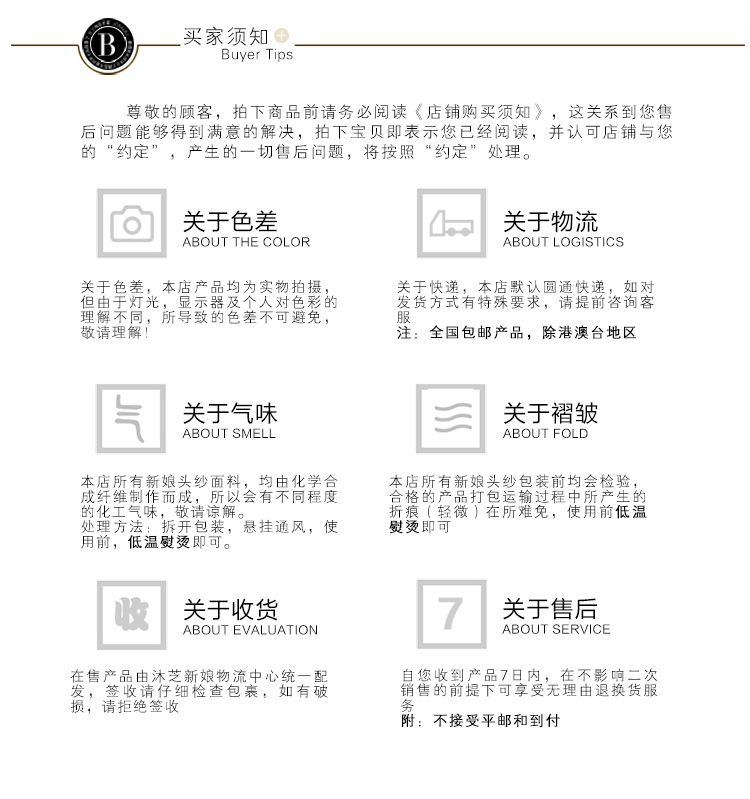 B

买家须知
Buyer Tips

尊敬的顾客，拍下商品前请务必阅读《店铺购买须知》，这关系到您售后问题能够得到满意的解决，拍下宝贝即表示您已经阅读，并认可店铺与您的“约定”，产生的一切售后问题，将按照“约定”处理。

关于色差
ABOUT THE COLOR

关于色差，本店产品均为实物拍摄，但由于灯光，显示器及个人对色彩的理解不同，所导致的色差不可避免，敬请理解！

关于物流
ABOUT LOGISTICS

关于快递，本店默认圆通快递，如对发货方式有特殊要求，请提前咨询客服
注：全国包邮产品，除港澳台地区

关于气味
ABOUT SMELL

本店所有新娘头纱面料，均由化学合成纤维制作而成，所以会有不同程度的化工气味，敬请谅解。
处理方法：拆开包装，悬挂通风，使用前，低温熨烫即可。

关于褶皱
ABOUT FOLD

本店所有新娘头纱包装前均会检验，合格的产品打包运输过程中所产生的折痕（轻微）在所难免，使用前低温熨烫即可

收

关于收货
ABOUT EVALUATION

在售产品由沐芝新娘物流中心统一配发，签收请仔细检查包裹，如有破损，请拒绝签收

7

关于售后
ABOUT SERVICE

自您收到产品7日内，在不影响二次销售的前提下可享受无理由退换货服务
附：不接受平邮和到付